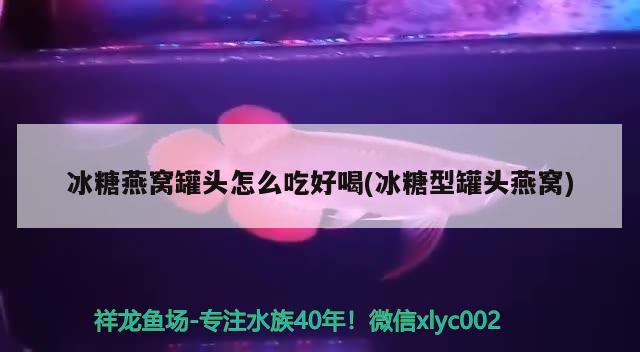 冰糖燕窝罐头怎么吃好喝(冰糖型罐头燕窝)

祥龙鱼场-专注水族40年！微信xlyc002